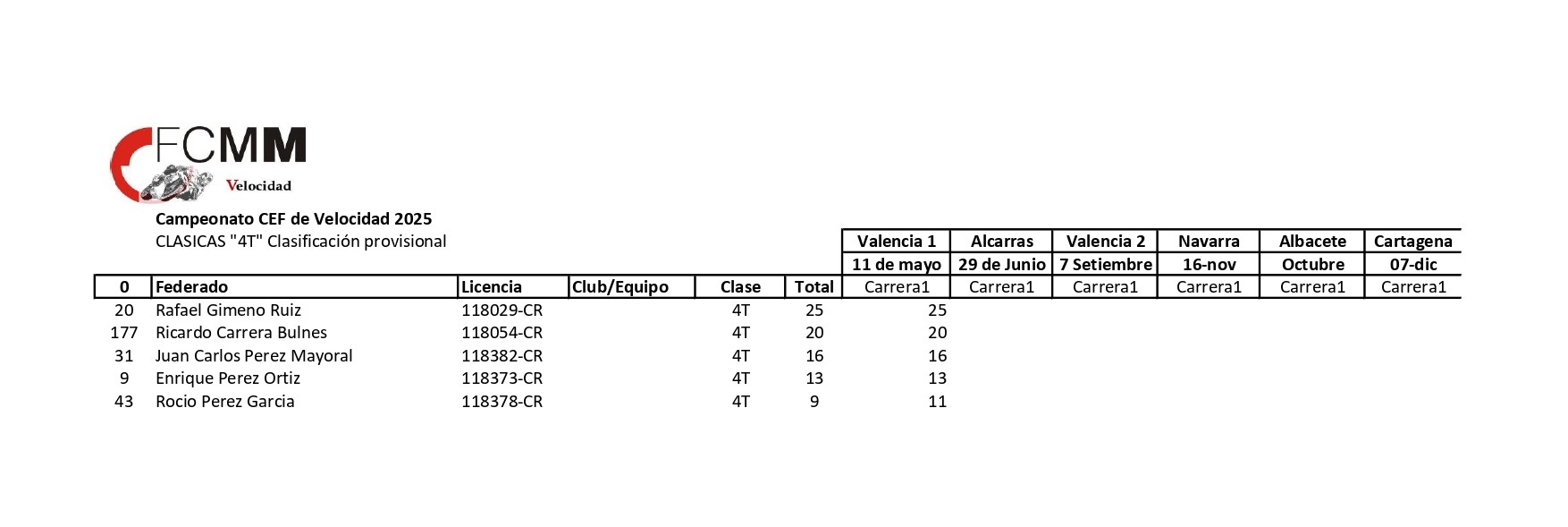 FCMM
Velocidad

Campeonato CEF de Velocidad 2025
CLASICAS "4T" Clasificación provisional

| | | | | | | Valencia 1 | Alcarras | Valencia 2 | Navarra | Albacete | Cartagena |
|---|---|---|---|---|---|---|---|---|---|---|---|
| | | | | | | 11 de mayo | 29 de Junio | 7 Setiembre | 16-nov | Octubre | 07-dic |
| 0 | Federado | Licencia | Club/Equipo | Clase | Total | Carrera1 | Carrera1 | Carrera1 | Carrera1 | Carrera1 | Carrera1 |
| 20 | Rafael Gimeno Ruiz | 118029-CR | | 4T | 25 | 25 | | | | | |
| 177 | Ricardo Carrera Bulnes | 118054-CR | | 4T | 20 | 20 | | | | | |
| 31 | Juan Carlos Perez Mayoral | 118382-CR | | 4T | 16 | 16 | | | | | |
| 9 | Enrique Perez Ortiz | 118373-CR | | 4T | 13 | 13 | | | | | |
| 43 | Rocio Perez Garcia | 118378-CR | | 4T | 9 | 11 | | | | | |